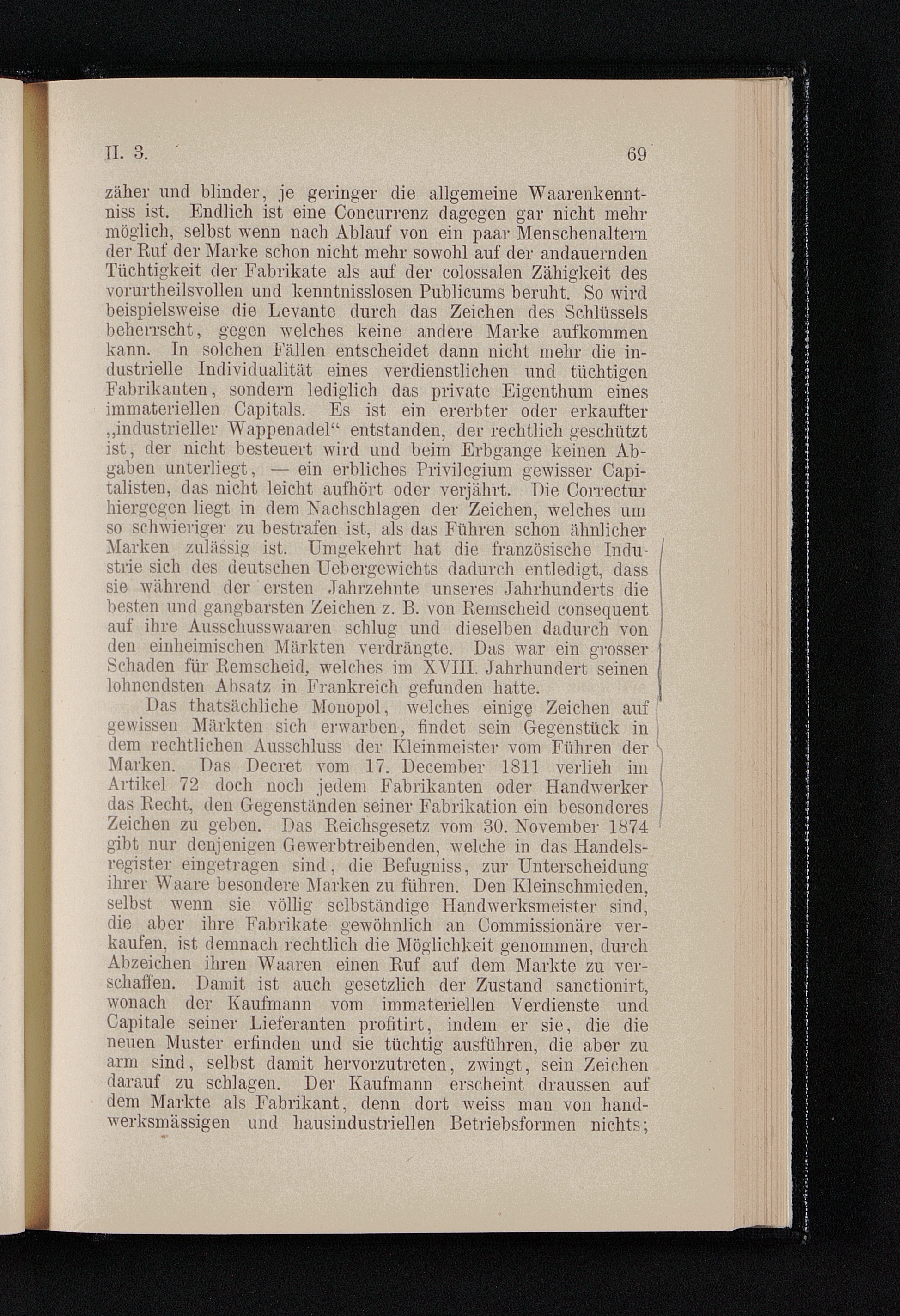 II. 3. 69

zäher und blinder, je geringer die allgemeine Waarenkenntniss ist. Endlich ist eine Concurrenz dagegen gar nicht mehr möglich, selbst wenn nach Ablauf von ein paar Menschenaltern der Ruf der Marke schon nicht mehr sowohl auf der andauernden Tüchtigkeit der Fabrikate als auf der colossalen Zähigkeit des vorurtheilsvollen und kenntnisslosen Publicums beruht. So wird beispielsweise die Levante durch das Zeichen des Schlüssels beherrscht, gegen welches keine andere Marke aufkommen kann. In solchen Fällen entscheidet dann nicht mehr die industrielle Individualität eines verdienstlichen und tüchtigen Fabrikanten, sondern lediglich das private Eigenthum eines immateriellen Capitals. Es ist ein ererbter oder erkaufter „industrieller Wappenadel“ entstanden, der rechtlich geschützt ist, der nicht besteuert wird und beim Erbgange keinen Abgaben unterliegt, — ein erbliches Privilegium gewisser Capitalisten, das nicht leicht aufhört oder verjährt. Die Correctur hiergegen liegt in dem Nachschlagen der Zeichen, welches um so schwieriger zu bestrafen ist, als das Führen schon ähnlicher Marken zulässig ist. Umgekehrt hat die französische Industrie sich des deutschen Uebergewichts dadurch entledigt, dass sie während der ersten Jahrzehnte unseres Jahrhunderts die besten und gangbarsten Zeichen z. B. von Remscheid consequent auf ihre Ausschusswaaren schlug und dieselben dadurch von den einheimischen Märkten verdrängte. Das war ein grosser Schaden für Remscheid, welches im XVIII. Jahrhundert seinen lohnendsten Absatz in Frankreich gefunden hatte.

Das thatsächliche Monopol, welches einige Zeichen auf gewissen Märkten sich erwarben, findet sein Gegenstück in dem rechtlichen Ausschluss der Kleinmeister vom Führen der Marken. Das Decret vom 17. December 1811 verlieh im Artikel 72 doch noch jedem Fabrikanten oder Handwerker das Recht, den Gegenständen seiner Fabrikation ein besonderes Zeichen zu geben. Das Reichsgesetz vom 30. November 1874 gibt nur denjenigen Gewerbtreibenden, welche in das Handelsregister eingetragen sind, die Befugniss, zur Unterscheidung ihrer Waare besondere Marken zu führen. Den Kleinschmieden, selbst wenn sie völlig selbständige Handwerksmeister sind, die aber ihre Fabrikate gewöhnlich an Commissionäre verkaufen, ist demnach rechtlich die Möglichkeit genommen, durch Abzeichen ihren Waaren einen Ruf auf dem Markte zu verschaffen. Damit ist auch gesetzlich der Zustand sanctionirt, wonach der Kaufmann vom immateriellen Verdienste und Capitale seiner Lieferanten profitirt, indem er sie, die die neuen Muster erfinden und sie tüchtig ausführen, die aber zu arm sind, selbst damit hervorzutreten, zwingt, sein Zeichen darauf zu schlagen. Der Kaufmann erscheint draussen auf dem Markte als Fabrikant, denn dort weiss man von handwerksmässigen und hausindustriellen Betriebsformen nichts;